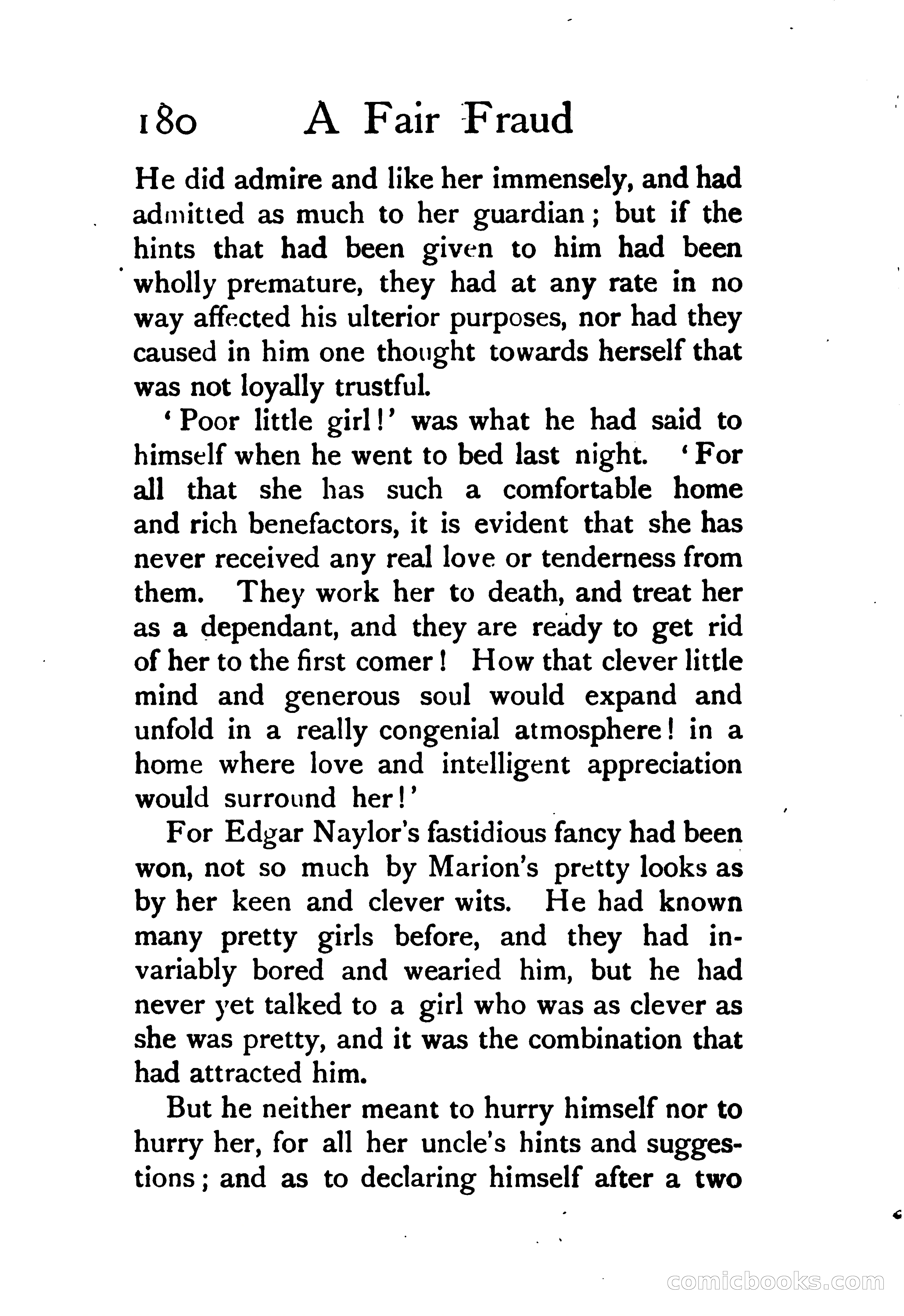 180 A Fair Fraud

He did admire and like her immensely, and had admitted as much to her guardian; but if the hints that had been given to him had been wholly premature, they had at any rate in no way affected his ulterior purposes, nor had they caused in him one thought towards herself that was not loyally trustful.

'Poor little girl!' was what he had said to himself when he went to bed last night. 'For all that she has such a comfortable home and rich benefactors, it is evident that she has never received any real love or tenderness from them. They work her to death, and treat her as a dependant, and they are ready to get rid of her to the first comer! How that clever little mind and generous soul would expand and unfold in a really congenial atmosphere! in a home where love and intelligent appreciation would surround her!'

For Edgar Naylor's fastidious fancy had been won, not so much by Marion's pretty looks as by her keen and clever wits. He had known many pretty girls before, and they had invariably bored and wearied him, but he had never yet talked to a girl who was as clever as she was pretty, and it was the combination that had attracted him.

But he neither meant to hurry himself nor to hurry her, for all her uncle's hints and suggestions; and as to declaring himself after a two

comicbooks.com